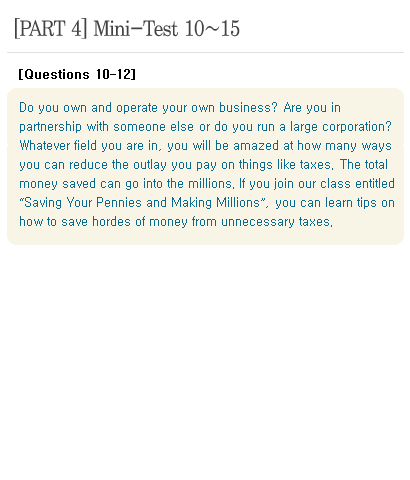 [PART 4] Mini-Test 10~15

[Questions 10-12]

Do you own and operate your own business? Are you in partnership with someone else or do you run a large corporation? Whatever field you are in, you will be amazed at how many ways you can reduce the outlay you pay on things like taxes. The total money saved can go into the millions. If you join our class entitled "Saving Your Pennies and Making Millions", you can learn tips on how to save hordes of money from unnecessary taxes.